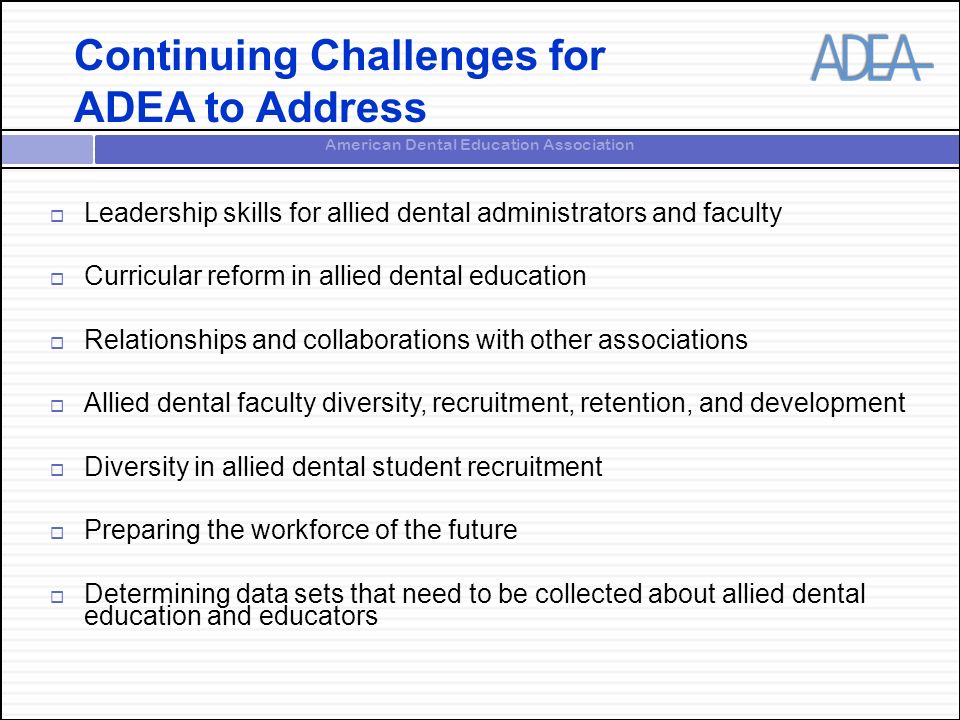 Continuing Challenges for ADEA to Address

ADEA

American Dental Education Association

Leadership skills for allied dental administrators and faculty

Curricular reform in allied dental education

Relationships and collaborations with other associations

Allied dental faculty diversity, recruitment, retention, and development

Diversity in allied dental student recruitment

Preparing the workforce of the future

Determining data sets that need to be collected about allied dental education and educators